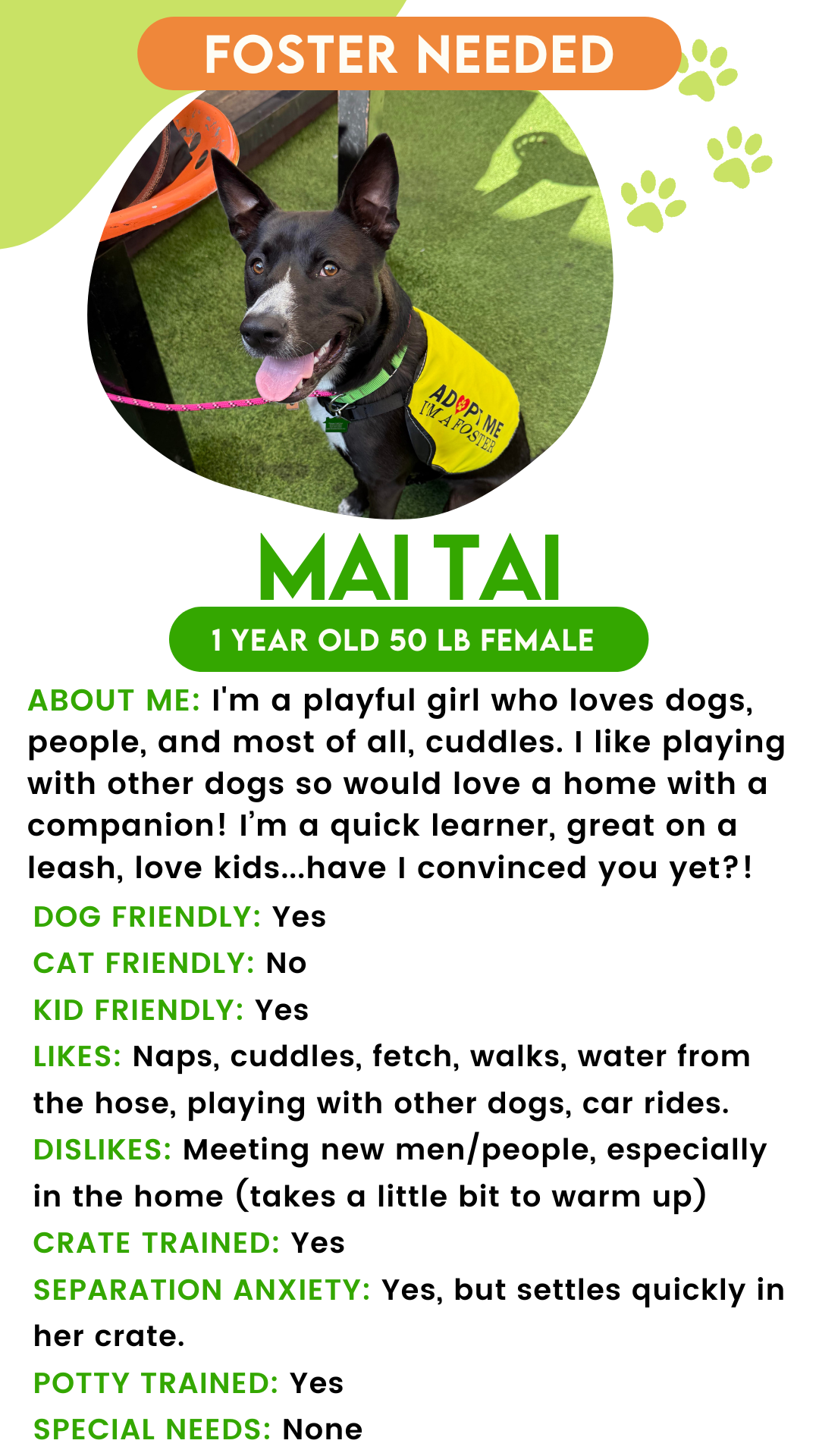 FOSTER NEEDED

ADOPT ME
I'M A FOSTER

MAI TAI

1 YEAR OLD 50 LB FEMALE

ABOUT ME: I'm a playful girl who loves dogs, people, and most of all, cuddles. I like playing with other dogs so would love a home with a companion! I'm a quick learner, great on a leash, love kids...have I convinced you yet?!

DOG FRIENDLY: Yes
CAT FRIENDLY: No
KID FRIENDLY: Yes
LIKES: Naps, cuddles, fetch, walks, water from the hose, playing with other dogs, car rides.
DISLIKES: Meeting new men/people, especially in the home (takes a little bit to warm up)
CRATE TRAINED: Yes
SEPARATION ANXIETY: Yes, but settles quickly in her crate.
POTTY TRAINED: Yes
SPECIAL NEEDS: None